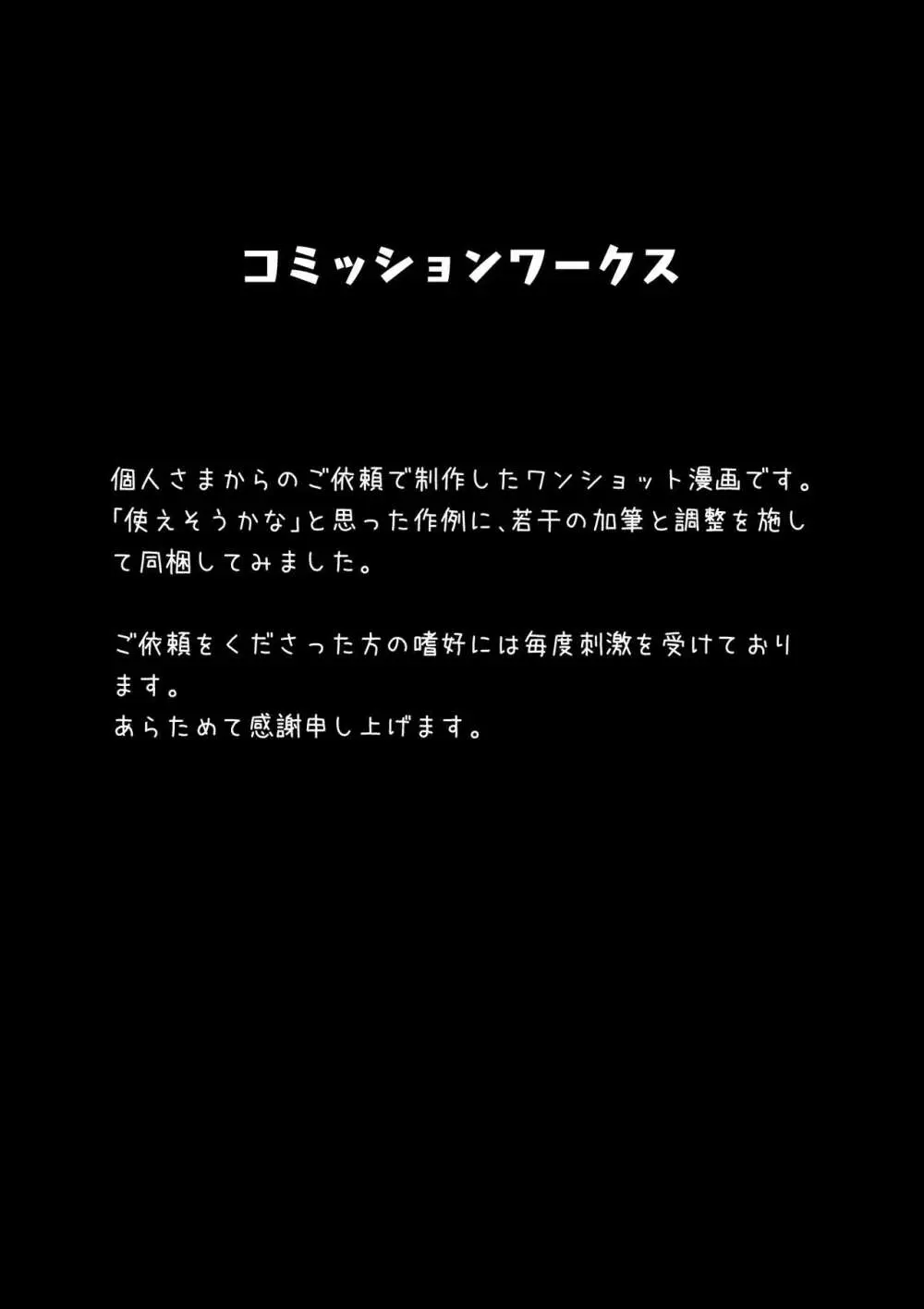 コミッションワークス

個人さまからのご依頼で制作したワンショット漫画です。「使えそうかな」と思った作例に、若干の加筆と調整を施して同梱してみました。

ご依頼をくださった方の嗜好には毎度刺激を受けております。
あらためて感謝申し上げます。